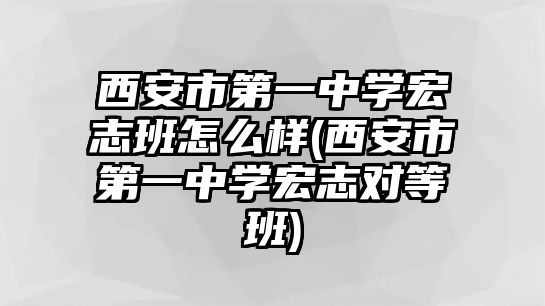 西安市第一中学宏志班怎么样(西安市第一中学宏志对等班)